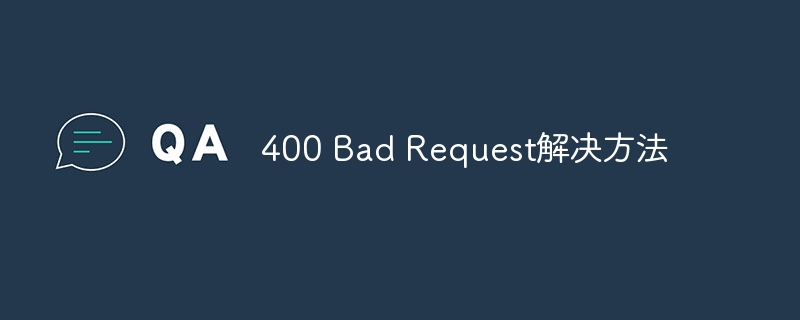 QA 400 Bad Request解决方法